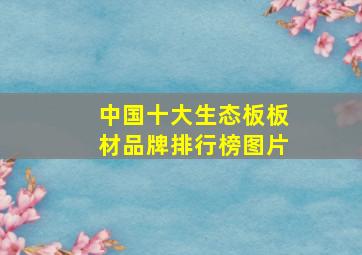 中国十大生态板板材品牌排行榜图片